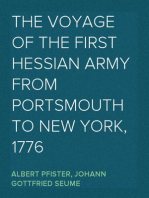 THE VOYAGE OF THE FIRST HESSIAN ARMY FROM PORTSMOUTH TO NEW YORK, 1776

ALBERT PFISTER, JOHANN GOTTFRIED SEUME